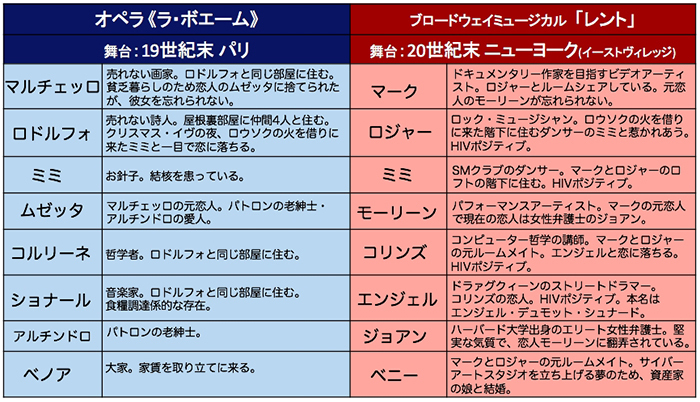 | オペラ《ラ・ボエーム》 | | ブロードウェイミュージカル「レント」 | |
|---|---|---|---|
| 舞台：19世紀末 パリ | | 舞台：20世紀末 ニューヨーク(イーストヴィレッジ) | |
| マルチェッロ | 売れない画家。ロドルフォと同じ部屋に住む。貧乏暮らしのため恋人のムゼッタに捨てられたが、彼女を忘れられない。 | マーク | ドキュメンタリー作家を目指すビデオアーティスト。ロジャーとルームシェアしている。元恋人のモーリーンが忘れられない。 |
| ロドルフォ | 売れない詩人。屋根裏部屋に仲間4人と住む。クリスマス・イヴの夜、ロウソクの火を借りに来たミミと一目で恋に落ちる。 | ロジャー | ロック・ミュージシャン。ロウソクの火を借りに来た階下に住むダンサーのミミと惹かれあう。HIVポジティブ。 |
| ミミ | お針子。結核を患っている。 | ミミ | SMクラブのダンサー。マークとロジャーのロフトの階下に住む。HIVポジティブ。 |
| ムゼッタ | マルチェッロの元恋人。パトロンの老紳士・アルチンドロの愛人。 | モーリーン | パフォーマンスアーティスト。マークの元恋人で現在の恋人は女性弁護士のジョアン。 |
| コルリーネ | 哲学者。ロドルフォと同じ部屋に住む。 | コリンズ | コンピューター哲学の講師。マークとロジャーの元ルームメイト。エンジェルと恋に落ちる。HIVポジティブ。 |
| ショナール | 音楽家。ロドルフォと同じ部屋に住む。食糧調達係的な存在。 | エンジェル | ドラァグクィーンのストリートドラマー。コリンズの恋人。HIVポジティブ。本名はエンジェル・デュモット・シュナード。 |
| アルチンドロ | パトロンの老紳士。 | ジョアン | ハーバード大学出身のエリート女性弁護士。堅実な気質で、恋人モーリーンに翻弄されている。 |
| ベノア | 大家。家賃を取り立てに来る。 | ベニー | マークとロジャーの元ルームメイト。サイバーアートスタジオを立ち上げる夢のため、資産家の娘と結婚。 |